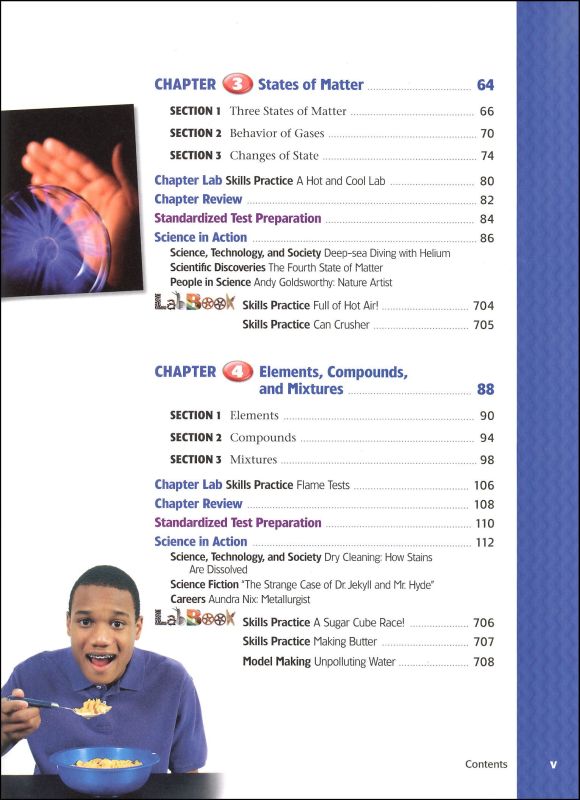 CHAPTER 3 States of Matter 64

SECTION 1 Three States of Matter 66

SECTION 2 Behavior of Gases 70

SECTION 3 Changes of State 74

Chapter Lab Skills Practice A Hot and Cool Lab 80

Chapter Review 82

Standardized Test Preparation 84

Science in Action 86

Science, Technology, and Society Deep-sea Diving with Helium

Scientific Discoveries The Fourth State of Matter

People in Science Andy Goldsworthy: Nature Artist

LabBook Skills Practice Full of Hot Air! 704

Skills Practice Can Crusher 705

CHAPTER 4 Elements, Compounds, and Mixtures 88

SECTION 1 Elements 90

SECTION 2 Compounds 94

SECTION 3 Mixtures 98

Chapter Lab Skills Practice Flame Tests 106

Chapter Review 108

Standardized Test Preparation 110

Science in Action 112

Science, Technology, and Society Dry Cleaning: How Stains Are Dissolved

Science Fiction "The Strange Case of Dr. Jekyll and Mr. Hyde"

Careers Aundra Nix: Metallurgist

LabBook Skills Practice A Sugar Cube Race! 706

Skills Practice Making Butter 707

Model Making Unpolluting Water 708

Contents v